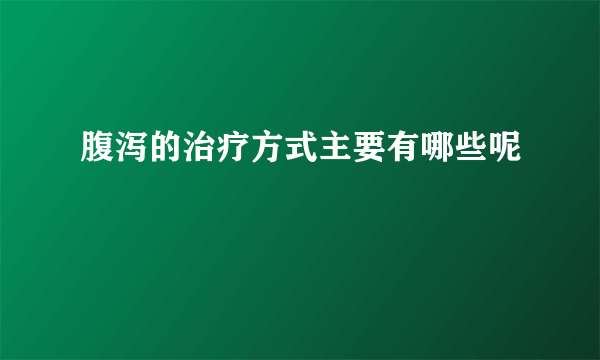 腹泻的治疗方式主要有哪些呢